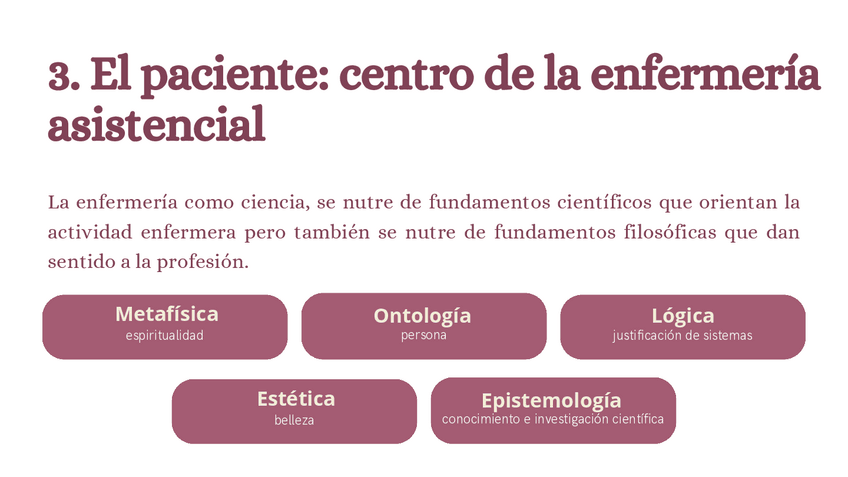 3. El paciente: centro de la enfermería asistencial

La enfermería como ciencia, se nutre de fundamentos científicos que orientan la actividad enfermera pero también se nutre de fundamentos filosóficas que dan sentido a la profesión.

Metafísica
espiritualidad

Ontología
persona

Lógica
justificación de sistemas

Estética
belleza

Epistemología
conocimiento e investigación científica